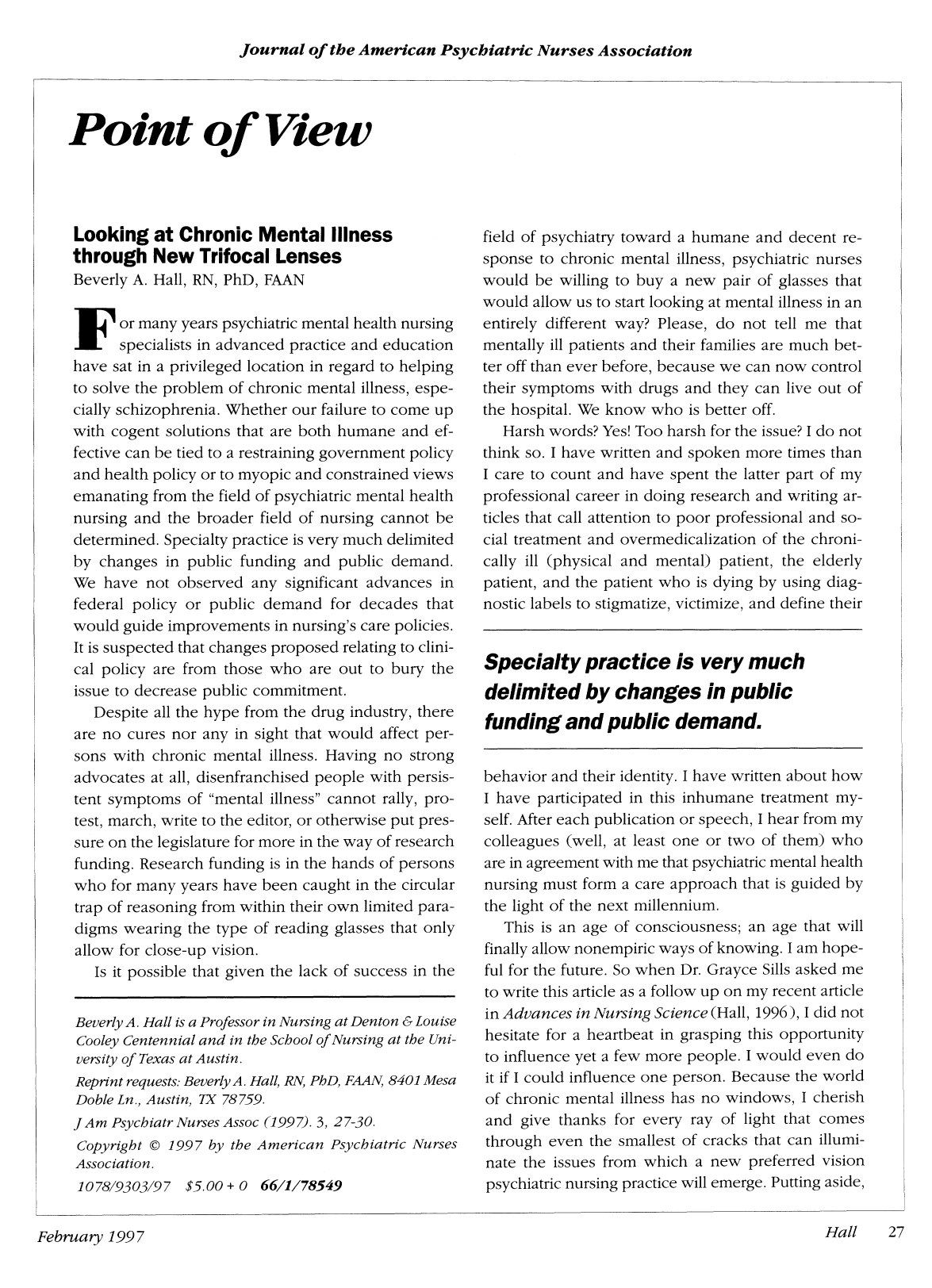 Journal of the American Psychiatric Nurses Association

Point of View

Looking at Chronic Mental Illness through New Trifocal Lenses
Beverly A. Hall, RN, PhD, FAAN

For many years psychiatric mental health nursing specialists in advanced practice and education have sat in a privileged location in regard to helping to solve the problem of chronic mental illness, especially schizophrenia. Whether our failure to come up with cogent solutions that are both humane and effective can be tied to a restraining government policy and health policy or to myopic and constrained views emanating from the field of psychiatric mental health nursing and the broader field of nursing cannot be determined. Specialty practice is very much delimited by changes in public funding and public demand. We have not observed any significant advances in federal policy or public demand for decades that would guide improvements in nursing's care policies. It is suspected that changes proposed relating to clinical policy are from those who are out to bury the issue to decrease public commitment.

Despite all the hype from the drug industry, there are no cures nor any in sight that would affect persons with chronic mental illness. Having no strong advocates at all, disenfranchised people with persistent symptoms of "mental illness" cannot rally, protest, march, write to the editor, or otherwise put pressure on the legislature for more in the way of research funding. Research funding is in the hands of persons who for many years have been caught in the circular trap of reasoning from within their own limited paradigms wearing the type of reading glasses that only allow for close-up vision.

Is it possible that given the lack of success in the

Beverly A. Hall is a Professor in Nursing at Denton & Louise Cooley Centennial and in the School of Nursing at the University of Texas at Austin.

Reprint requests: Beverly A. Hall, RN, PhD, FAAN, 8401 Mesa Doble Ln., Austin, TX 78759.

J Am Psychiatr Nurses Assoc (1997). 3, 27-30.

Copyright © 1997 by the American Psychiatric Nurses Association.

1078/9303/97 $5.00 + 0 66/1/78549

field of psychiatry toward a humane and decent response to chronic mental illness, psychiatric nurses would be willing to buy a new pair of glasses that would allow us to start looking at mental illness in an entirely different way? Please, do not tell me that mentally ill patients and their families are much better off than ever before, because we can now control their symptoms with drugs and they can live out of the hospital. We know who is better off.

Harsh words? Yes! Too harsh for the issue? I do not think so. I have written and spoken more times than I care to count and have spent the latter part of my professional career in doing research and writing articles that call attention to poor professional and social treatment and overmedicalization of the chronically ill (physical and mental) patient, the elderly patient, and the patient who is dying by using diagnostic labels to stigmatize, victimize, and define their

Specialty practice is very much delimited by changes in public funding and public demand.

behavior and their identity. I have written about how I have participated in this inhumane treatment myself. After each publication or speech, I hear from my colleagues (well, at least one or two of them) who are in agreement with me that psychiatric mental health nursing must form a care approach that is guided by the light of the next millennium.

This is an age of consciousness; an age that will finally allow nonempiric ways of knowing. I am hopeful for the future. So when Dr. Grayce Sills asked me to write this article as a follow up on my recent article in Advances in Nursing Science (Hall, 1996), I did not hesitate for a heartbeat in grasping this opportunity to influence yet a few more people. I would even do it if I could influence one person. Because the world of chronic mental illness has no windows, I cherish and give thanks for every ray of light that comes through even the smallest of cracks that can illuminate the issues from which a new preferred vision psychiatric nursing practice will emerge. Putting aside,

February 1997

Hall 27